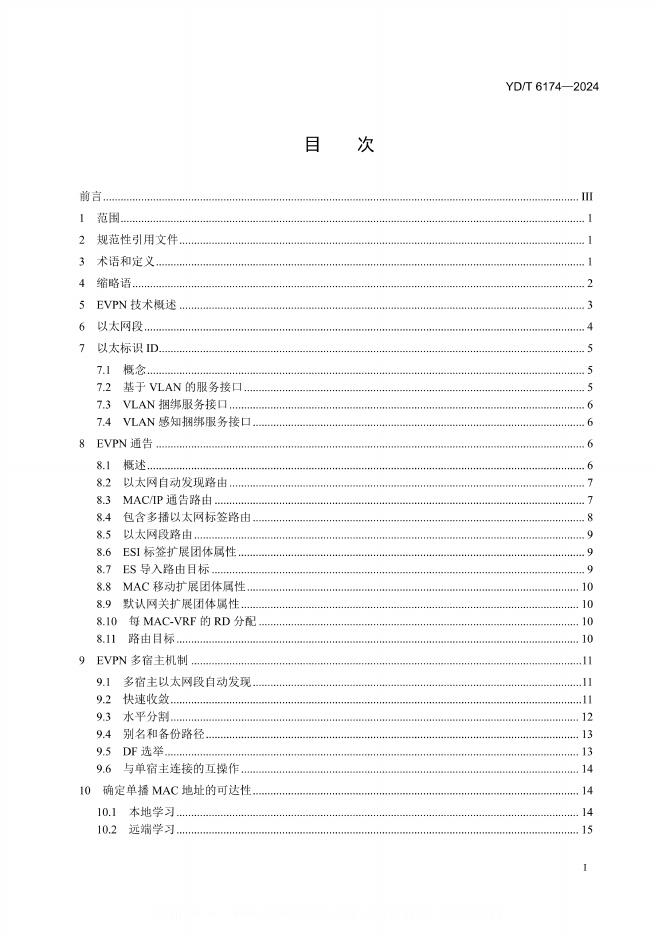 YD/T 6174—2024

目　次

前言 ........ III
1 范围 ........ 1
2 规范性引用文件 ........ 1
3 术语和定义 ........ 1
4 缩略语 ........ 2
5 EVPN 技术概述 ........ 3
6 以太网段 ........ 4
7 以太标识 ID ........ 5
7.1 概念 ........ 5
7.2 基于 VLAN 的服务接口 ........ 5
7.3 VLAN 捆绑服务接口 ........ 6
7.4 VLAN 感知捆绑服务接口 ........ 6
8 EVPN 通告 ........ 6
8.1 概述 ........ 6
8.2 以太网自动发现路由 ........ 7
8.3 MAC/IP 通告路由 ........ 7
8.4 包含多播以太网标签路由 ........ 8
8.5 以太网段路由 ........ 9
8.6 ESI 标签扩展团体属性 ........ 9
8.7 ES 导入路由目标 ........ 9
8.8 MAC 移动扩展团体属性 ........ 10
8.9 默认网关扩展团体属性 ........ 10
8.10 每 MAC-VRF 的 RD 分配 ........ 10
8.11 路由目标 ........ 10
9 EVPN 多宿主机制 ........ 11
9.1 多宿主以太网段自动发现 ........ 11
9.2 快速收敛 ........ 11
9.3 水平分割 ........ 12
9.4 别名和备份路径 ........ 13
9.5 DF 选举 ........ 13
9.6 与单宿主连接的互操作 ........ 14
10 确定单播 MAC 地址的可达性 ........ 14
10.1 本地学习 ........ 14
10.2 远端学习 ........ 15

I